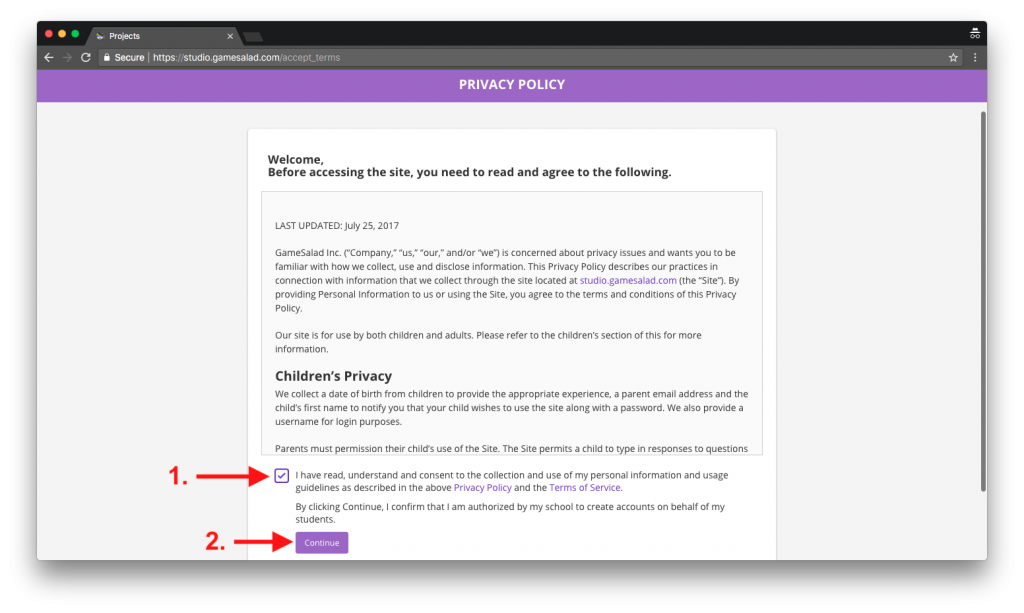 Projects

Secure | https://studio.gamesalad.com/accept_terms

PRIVACY POLICY

Welcome,
Before accessing the site, you need to read and agree to the following.

LAST UPDATED: July 25, 2017

GameSalad Inc. ("Company," "us," "our," and/or "we") is concerned about privacy issues and wants you to be familiar with how we collect, use and disclose information. This Privacy Policy describes our practices in connection with information that we collect through the site located at studio.gamesalad.com (the "Site"). By providing Personal Information to us or using the Site, you agree to the terms and conditions of this Privacy Policy.

Our site is for use by both children and adults. Please refer to the children's section of this for more information.

Children's Privacy

We collect a date of birth from children to provide the appropriate experience, a parent email address and the child's first name to notify you that your child wishes to use the site along with a password. We also provide a username for login purposes.

Parents must permission their child's use of the Site. The Site permits a child to type in responses to questions

1.

I have read, understand and consent to the collection and use of my personal information and usage guidelines as described in the above Privacy Policy and the Terms of Service.

By clicking Continue, I confirm that I am authorized by my school to create accounts on behalf of my students.

2.

Continue